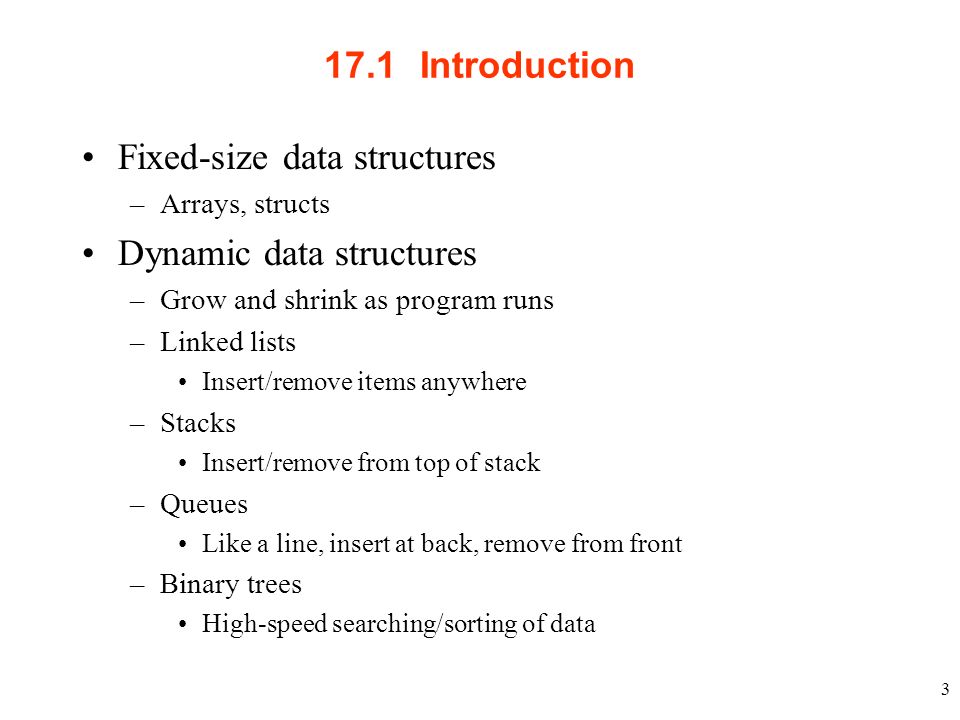 17.1 Introduction

• Fixed-size data structures
– Arrays, structs

• Dynamic data structures
– Grow and shrink as program runs
– Linked lists
• Insert/remove items anywhere
– Stacks
• Insert/remove from top of stack
– Queues
• Like a line, insert at back, remove from front
– Binary trees
• High-speed searching/sorting of data

3